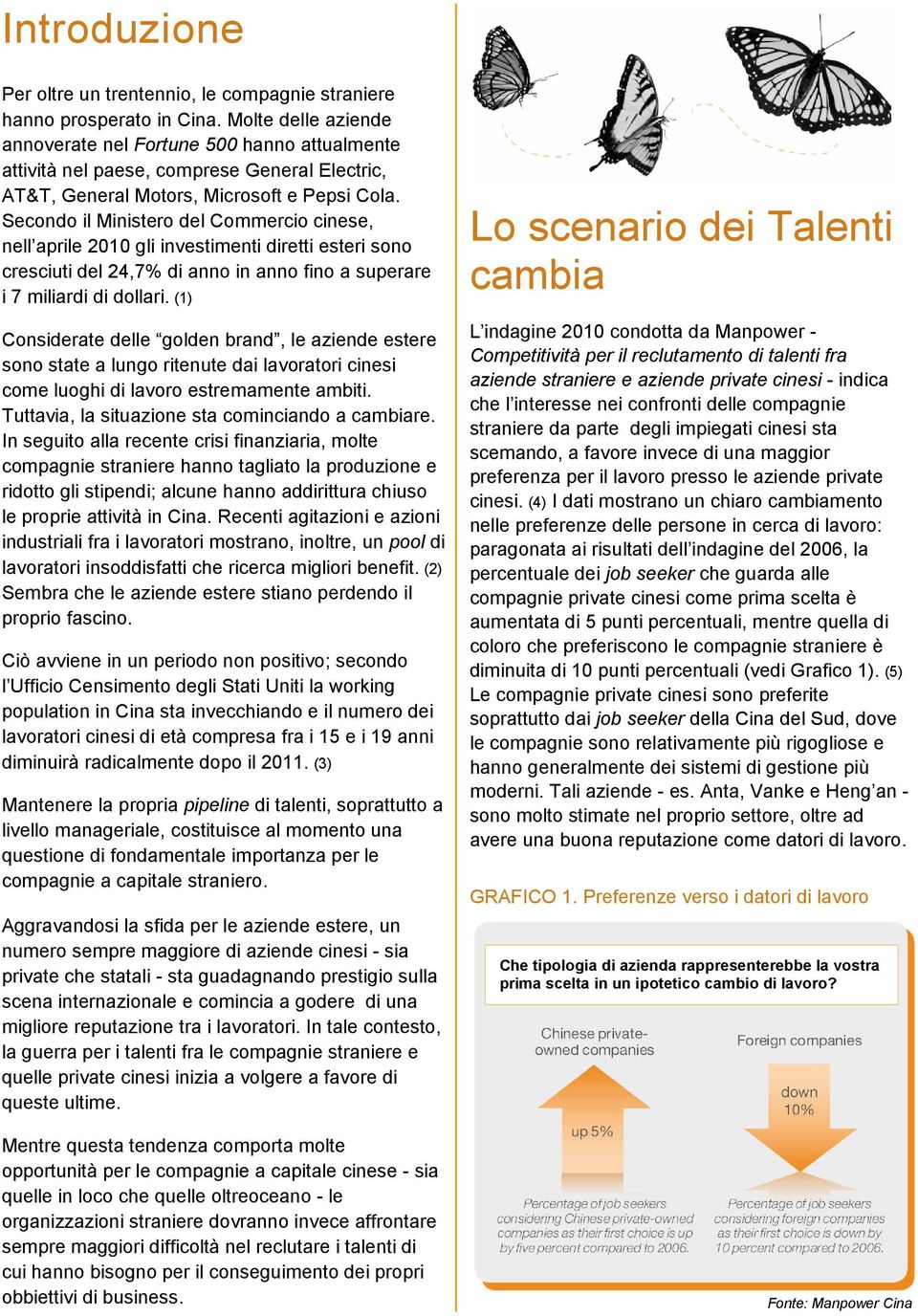 Introduzione

Per oltre un trentennio, le compagnie straniere hanno prosperato in Cina. Molte delle aziende annoverate nel Fortune 500 hanno attualmente attività nel paese, comprese General Electric, AT&T, General Motors, Microsoft e Pepsi Cola. Secondo il Ministero del Commercio cinese, nell'aprile 2010 gli investimenti diretti esteri sono cresciuti del 24,7% di anno in anno fino a superare i 7 miliardi di dollari. (1)

Considerate delle "golden brand", le aziende estere sono state a lungo ritenute dai lavoratori cinesi come luoghi di lavoro estremamente ambiti. Tuttavia, la situazione sta cominciando a cambiare. In seguito alla recente crisi finanziaria, molte compagnie straniere hanno tagliato la produzione e ridotto gli stipendi; alcune hanno addirittura chiuso le proprie attività in Cina. Recenti agitazioni e azioni industriali fra i lavoratori mostrano, inoltre, un pool di lavoratori insoddisfatti che ricerca migliori benefit. (2) Sembra che le aziende estere stiano perdendo il proprio fascino.

Ciò avviene in un periodo non positivo; secondo l'Ufficio Censimento degli Stati Uniti la working population in Cina sta invecchiando e il numero dei lavoratori cinesi di età compresa fra i 15 e i 19 anni diminuirà radicalmente dopo il 2011. (3)

Mantenere la propria pipeline di talenti, soprattutto a livello manageriale, costituisce al momento una questione di fondamentale importanza per le compagnie a capitale straniero.

Aggravandosi la sfida per le aziende estere, un numero sempre maggiore di aziende cinesi - sia private che statali - sta guadagnando prestigio sulla scena internazionale e comincia a godere di una migliore reputazione tra i lavoratori. In tale contesto, la guerra per i talenti fra le compagnie straniere e quelle private cinesi inizia a volgere a favore di queste ultime.

Mentre questa tendenza comporta molte opportunità per le compagnie a capitale cinese - sia quelle in loco che quelle oltreoceano - le organizzazioni straniere dovranno invece affrontare sempre maggiori difficoltà nel reclutare i talenti di cui hanno bisogno per il conseguimento dei propri obbiettivi di business.

Lo scenario dei Talenti cambia

L'indagine 2010 condotta da Manpower - Competitività per il reclutamento di talenti fra aziende straniere e aziende private cinesi - indica che l'interesse nei confronti delle compagnie straniere da parte degli impiegati cinesi sta scemando, a favore invece di una maggior preferenza per il lavoro presso le aziende private cinesi. (4) I dati mostrano un chiaro cambiamento nelle preferenze delle persone in cerca di lavoro: paragonata ai risultati dell'indagine del 2006, la percentuale dei job seeker che guarda alle compagnie private cinesi come prima scelta è aumentata di 5 punti percentuali, mentre quella di coloro che preferiscono le compagnie straniere è diminuita di 10 punti percentuali (vedi Grafico 1). (5) Le compagnie private cinesi sono preferite soprattutto dai job seeker della Cina del Sud, dove le compagnie sono relativamente più rigogliose e hanno generalmente dei sistemi di gestione più moderni. Tali aziende - es. Anta, Vanke e Heng'an - sono molto stimate nel proprio settore, oltre ad avere una buona reputazione come datori di lavoro.

GRAFICO 1. Preferenze verso i datori di lavoro

Che tipologia di azienda rappresenterebbe la vostra prima scelta in un ipotetico cambio di lavoro?

Chinese private-owned companies

up 5%

Percentage of job seekers considering Chinese private-owned companies as their first choice is up by five percent compared to 2006.

Foreign companies

down 10%

Percentage of job seekers considering foreign companies as their first choice is down by 10 percent compared to 2006.

Fonte: Manpower Cina